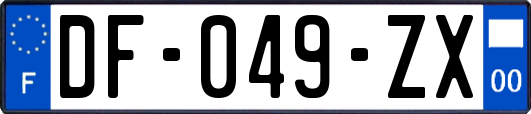 F
DF-049-ZX
00